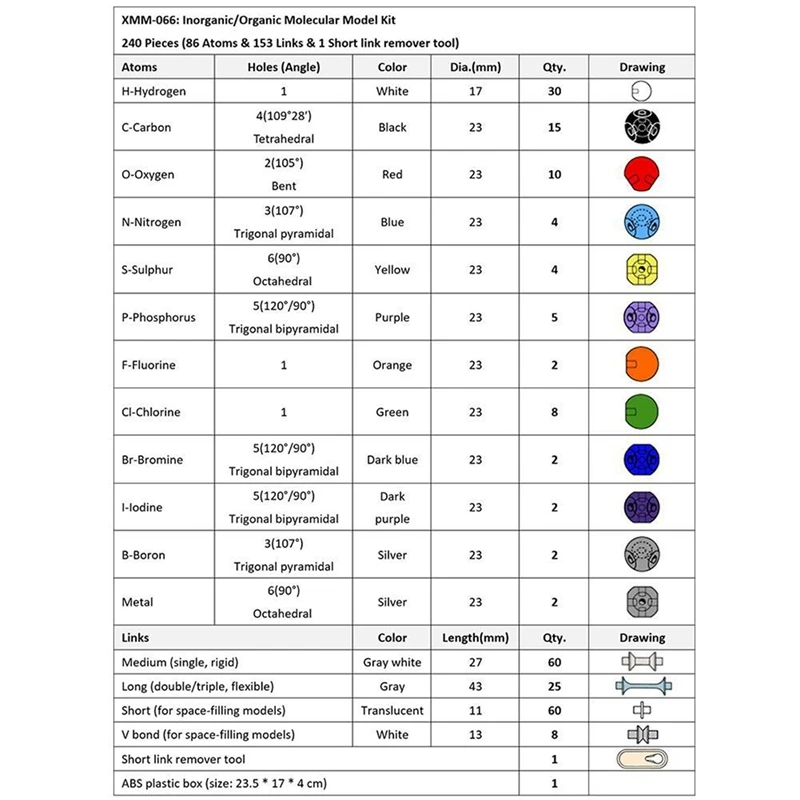 XMM-066: Inorganic/Organic Molecular Model Kit

240 Pieces (86 Atoms & 153 Links & 1 Short link remover tool)

| Atoms | Holes (Angle) | Color | Dia.(mm) | Qty. | Drawing |
|---|---|---|---|---|---|
| H-Hydrogen | 1 | White | 17 | 30 | |
| C-Carbon | 4(109°28') Tetrahedral | Black | 23 | 15 | |
| O-Oxygen | 2(105°) Bent | Red | 23 | 10 | |
| N-Nitrogen | 3(107°) Trigonal pyramidal | Blue | 23 | 4 | |
| S-Sulphur | 6(90°) Octahedral | Yellow | 23 | 4 | |
| P-Phosphorus | 5(120°/90°) Trigonal bipyramidal | Purple | 23 | 5 | |
| F-Fluorine | 1 | Orange | 23 | 2 | |
| Cl-Chlorine | 1 | Green | 23 | 8 | |
| Br-Bromine | 5(120°/90°) Trigonal bipyramidal | Dark blue | 23 | 2 | |
| I-Iodine | 5(120°/90°) Trigonal bipyramidal | Dark purple | 23 | 2 | |
| B-Boron | 3(107°) Trigonal pyramidal | Silver | 23 | 2 | |
| Metal | 6(90°) Octahedral | Silver | 23 | 2 | |
| Links | | Color | Length(mm) | Qty. | Drawing |
| Medium (single, rigid) | | Gray white | 27 | 60 | |
| Long (double/triple, flexible) | | Gray | 43 | 25 | |
| Short (for space-filling models) | | Translucent | 11 | 60 | |
| V bond (for space-filling models) | | White | 13 | 8 | |
| Short link remover tool | | | | 1 | |
| ABS plastic box (size: 23.5 * 17 * 4 cm) | | | | 1 | |